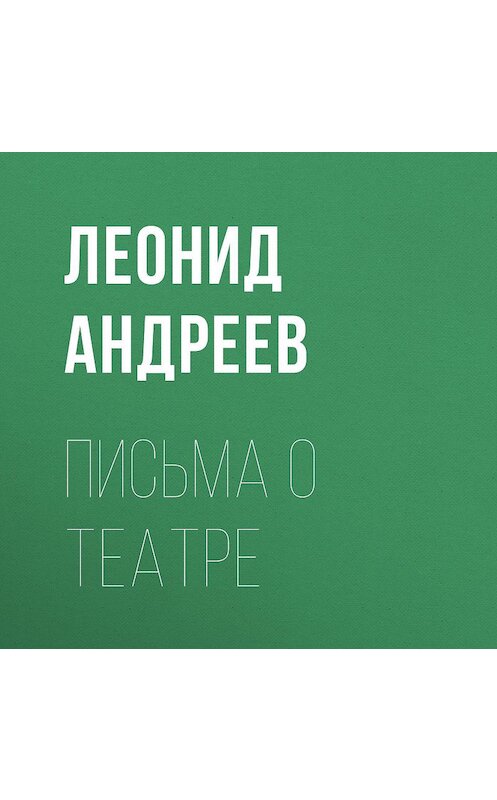 ЛЕОНИД АНДРЕЕВ

ПИСЬМА О ТЕАТРЕ